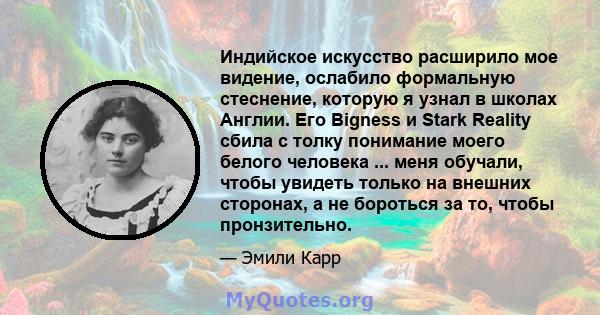 Индийское искусство расширило мое видение, ослабило формальную стеснение, которую я узнал в школах Англии. Его Bigness и Stark Reality сбила с толку понимание моего белого человека ... меня обучали, чтобы увидеть только на внешних сторонах, а не бороться за то, чтобы пронзительно.

— Эмили Карр

MyQuotes.org